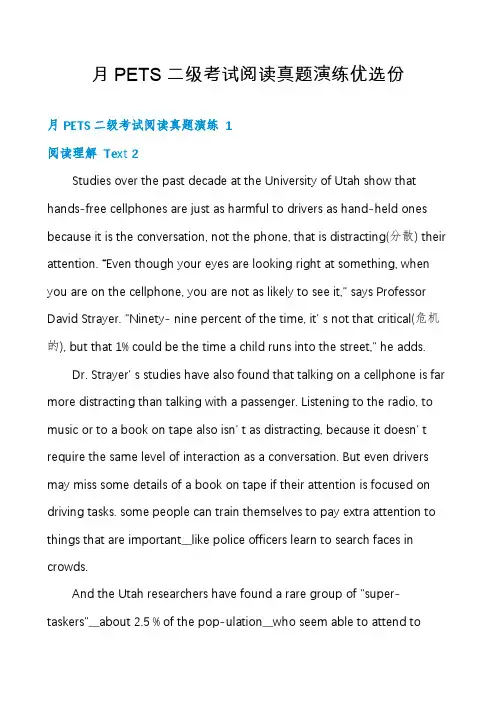 月 PETS 二级考试阅读真题演练优选份

月 PETS 二级考试阅读真题演练 1

阅读理解 Text 2

Studies over the past decade at the University of Utah show that hands-free cellphones are just as harmful to drivers as hand-held ones because it is the conversation, not the phone, that is distracting(分散) their attention. "Even though your eyes are looking right at something, when you are on the cellphone, you are not as likely to see it," says Professor David Strayer. "Ninety- nine percent of the time, it' s not that critical(危机的), but that 1% could be the time a child runs into the street," he adds.

Dr. Strayer' s studies have also found that talking on a cellphone is far more distracting than talking with a passenger. Listening to the radio, to music or to a book on tape also isn' t as distracting, because it doesn' t require the same level of interaction as a conversation. But even drivers may miss some details of a book on tape if their attention is focused on driving tasks. some people can train themselves to pay extra attention to things that are important__like police officers learn to search faces in crowds.

And the Utah researchers have found a rare group of "super-taskers"__about 2.5 % of the pop-ulation__who seem able to attend to